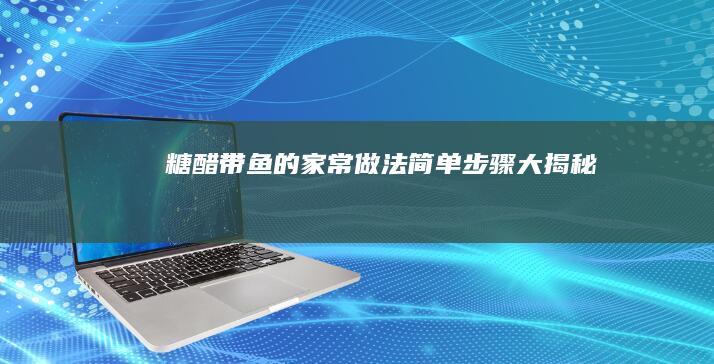 糖醋带鱼的家常做法简单步骤大揭秘